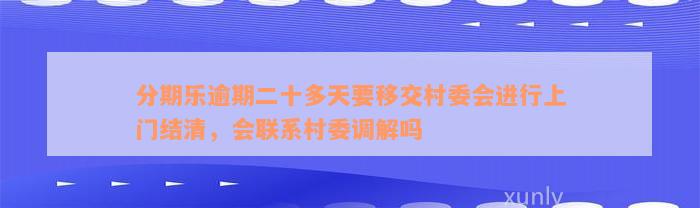 分期乐逾期二十多天要移交村委会进行上门结清，会联系村委调解吗

xunly